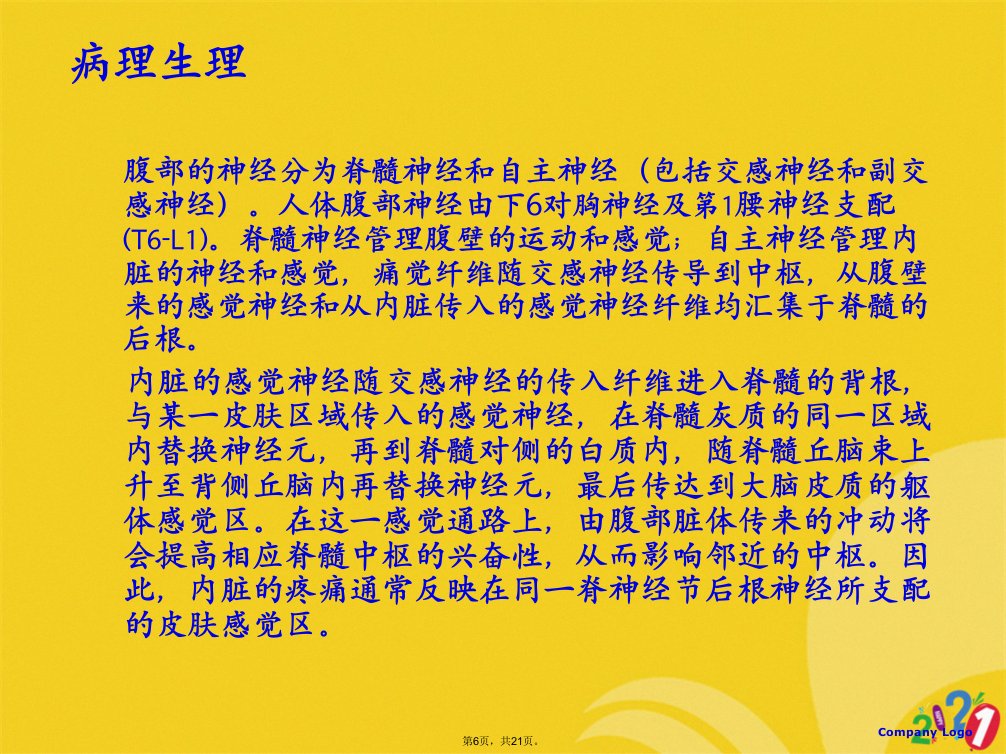 病理生理

腹部的神经分为脊髓神经和自主神经（包括交感神经和副交感神经）。人体腹部神经由下6对胸神经及第1腰神经支配(T6-L1)。脊髓神经管理腹壁的运动和感觉；自主神经管理内脏的神经和感觉，痛觉纤维随交感神经传导到中枢，从腹壁来的感觉神经和从内脏传入的感觉神经纤维均汇集于脊髓的后根。

内脏的感觉神经随交感神经的传入纤维进入脊髓的背根，与某一皮肤区域传入的感觉神经，在脊髓灰质的同一区域内替换神经元，再到脊髓对侧的白质内，随脊髓丘脑束上升至背侧丘脑内再替换神经元，最后传达到大脑皮质的躯体感觉区。在这一感觉通路上，由腹部脏体传来的冲动将会提高相应脊髓中枢的兴奋性，从而影响邻近的中枢。因此，内脏的疼痛通常反映在同一脊神经节后根神经所支配的皮肤感觉区。

第6页，共21页。

Company Logo